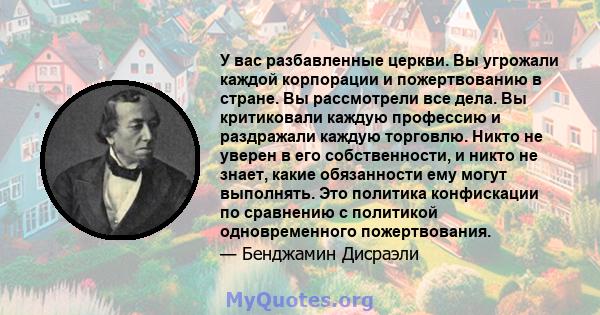 У вас разбавленные церкви. Вы угрожали каждой корпорации и пожертвованию в стране. Вы рассмотрели все дела. Вы критиковали каждую профессию и раздражали каждую торговлю. Никто не уверен в его собственности, и никто не знает, какие обязанности ему могут выполнять. Это политика конфискации по сравнению с политикой одновременного пожертвования.
— Бенджамин Дисраэли

MyQuotes.org